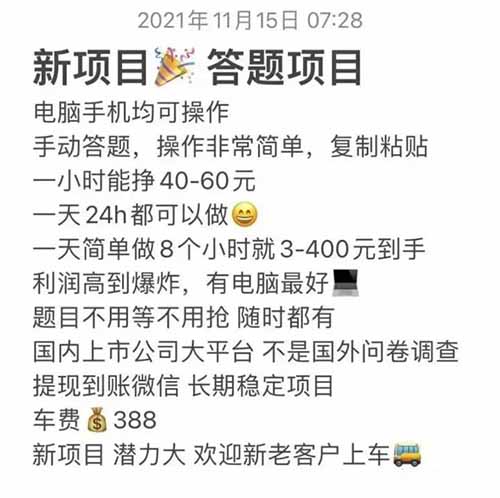 2021年11月15日 07:28

新项目🎉 答题项目

电脑手机均可操作
手动答题，操作非常简单，复制粘贴
一小时能挣40-60元
一天24h都可以做😄
一天简单做8个小时就3-400元到手
利润高到爆炸，有电脑最好💻
题目不用等不用抢 随时都有
国内上市公司大平台 不是国外问卷调查
提现到账微信 长期稳定项目
车费💰388
新项目 潜力大 欢迎新老客户上车🚌